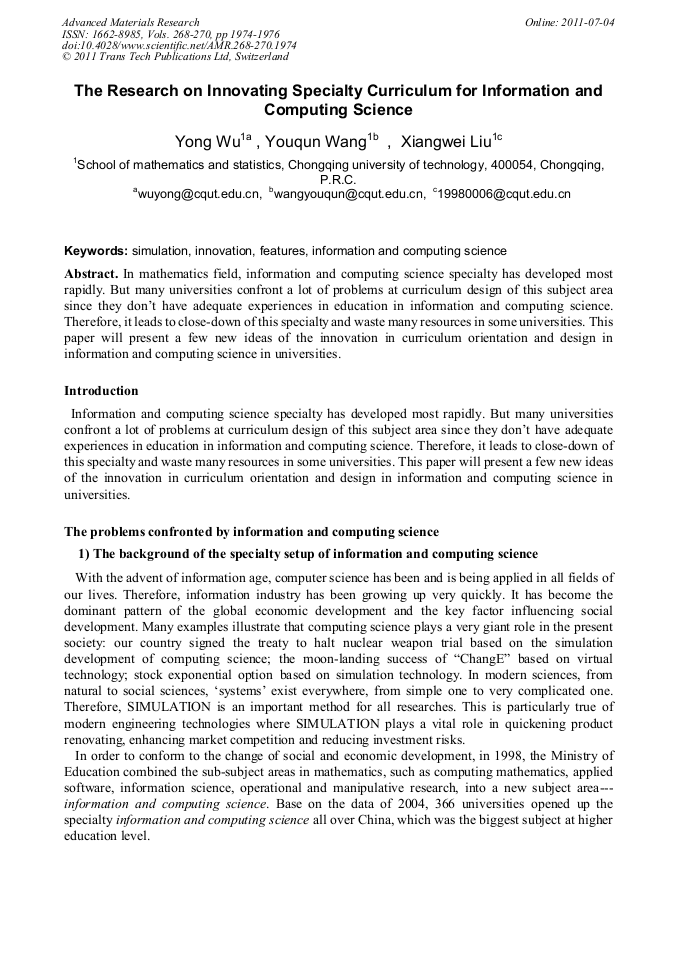 Advanced Materials Research
ISSN: 1662-8985, Vols. 268-270, pp 1974-1976
doi:10.4028/www.scientific.net/AMR.268-270.1974
© 2011 Trans Tech Publications Ltd, Switzerland

Online: 2011-07-04

The Research on Innovating Specialty Curriculum for Information and Computing Science

Yong Wu$^{1a}$ , Youqun Wang$^{1b}$ , Xiangwei Liu$^{1c}$

$^{1}$School of mathematics and statistics, Chongqing university of technology, 400054, Chongqing, P.R.C.

$^{a}$wuyong@cqut.edu.cn, $^{b}$wangyouqun@cqut.edu.cn, $^{c}$19980006@cqut.edu.cn

Keywords: simulation, innovation, features, information and computing science

Abstract. In mathematics field, information and computing science specialty has developed most rapidly. But many universities confront a lot of problems at curriculum design of this subject area since they don't have adequate experiences in education in information and computing science. Therefore, it leads to close-down of this specialty and waste many resources in some universities. This paper will present a few new ideas of the innovation in curriculum orientation and design in information and computing science in universities.

Introduction

Information and computing science specialty has developed most rapidly. But many universities confront a lot of problems at curriculum design of this subject area since they don't have adequate experiences in education in information and computing science. Therefore, it leads to close-down of this specialty and waste many resources in some universities. This paper will present a few new ideas of the innovation in curriculum orientation and design in information and computing science in universities.

The problems confronted by information and computing science

1) The background of the specialty setup of information and computing science

With the advent of information age, computer science has been and is being applied in all fields of our lives. Therefore, information industry has been growing up very quickly. It has become the dominant pattern of the global economic development and the key factor influencing social development. Many examples illustrate that computing science plays a very giant role in the present society: our country signed the treaty to halt nuclear weapon trial based on the simulation development of computing science; the moon-landing success of "ChangE" based on virtual technology; stock exponential option based on simulation technology. In modern sciences, from natural to social sciences, 'systems' exist everywhere, from simple one to very complicated one. Therefore, SIMULATION is an important method for all researches. This is particularly true of modern engineering technologies where SIMULATION plays a vital role in quickening product renovating, enhancing market competition and reducing investment risks.

In order to conform to the change of social and economic development, in 1998, the Ministry of Education combined the sub-subject areas in mathematics, such as computing mathematics, applied software, information science, operational and manipulative research, into a new subject area---information and computing science. Base on the data of 2004, 366 universities opened up the specialty information and computing science all over China, which was the biggest subject at higher education level.